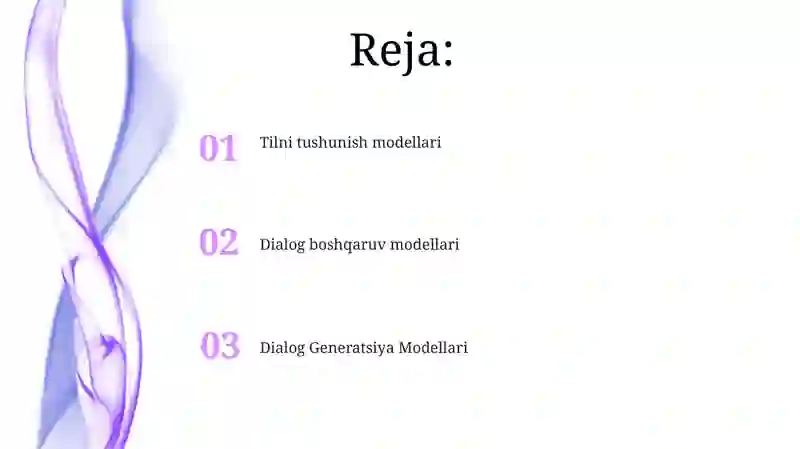 Reja:

01 Tilni tushunish modellari

02 Dialog boshqaruv modellari

03 Dialog Generatsiya Modellari